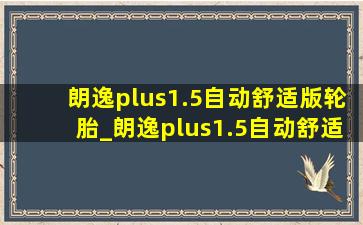 朗逸plus1.5自动舒适版轮胎_朗逸plus1.5自动舒适